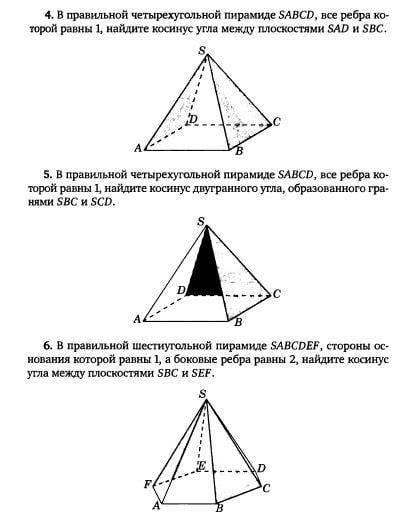 **4.** В правильной четырехугольной пирамиде $SABCD$, все ребра которой равны 1, найдите косинус угла между плоскостями $SAD$ и $SBC$.

S
D
C
A
B

**5.** В правильной четырехугольной пирамиде $SABCD$, все ребра которой равны 1, найдите косинус двугранного угла, образованного гранями $SBC$ и $SCD$.

S
D
C
A
B

**6.** В правильной шестиугольной пирамиде $SABCDEF$, стороны основания которой равны 1, а боковые ребра равны 2, найдите косинус угла между плоскостями $SBC$ и $SEF$.

S
E
D
F
C
A
B